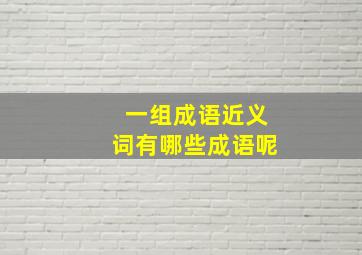 一组成语近义
词有哪些成语呢